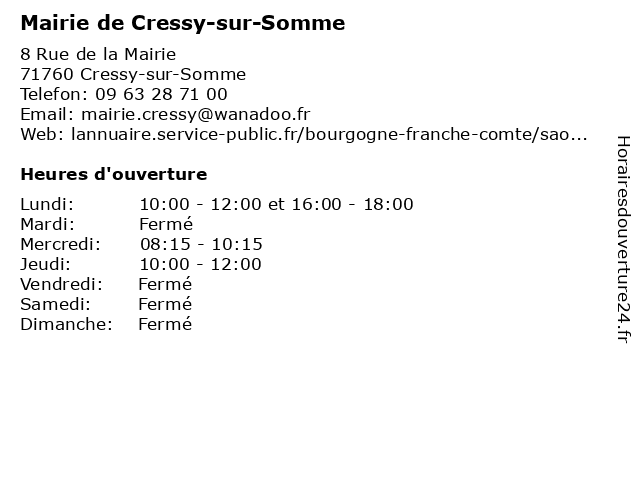 Mairie de Cressy-sur-Somme

8 Rue de la Mairie
71760 Cressy-sur-Somme
Telefon: 09 63 28 71 00
Email: mairie.cressy@wanadoo.fr
Web: lannuaire.service-public.fr/bourgogne-franche-comte/sao...

Heures d'ouverture

Lundi: 10:00 - 12:00 et 16:00 - 18:00
Mardi: Fermé
Mercredi: 08:15 - 10:15
Jeudi: 10:00 - 12:00
Vendredi: Fermé
Samedi: Fermé
Dimanche: Fermé

Horairesdouverture24.fr